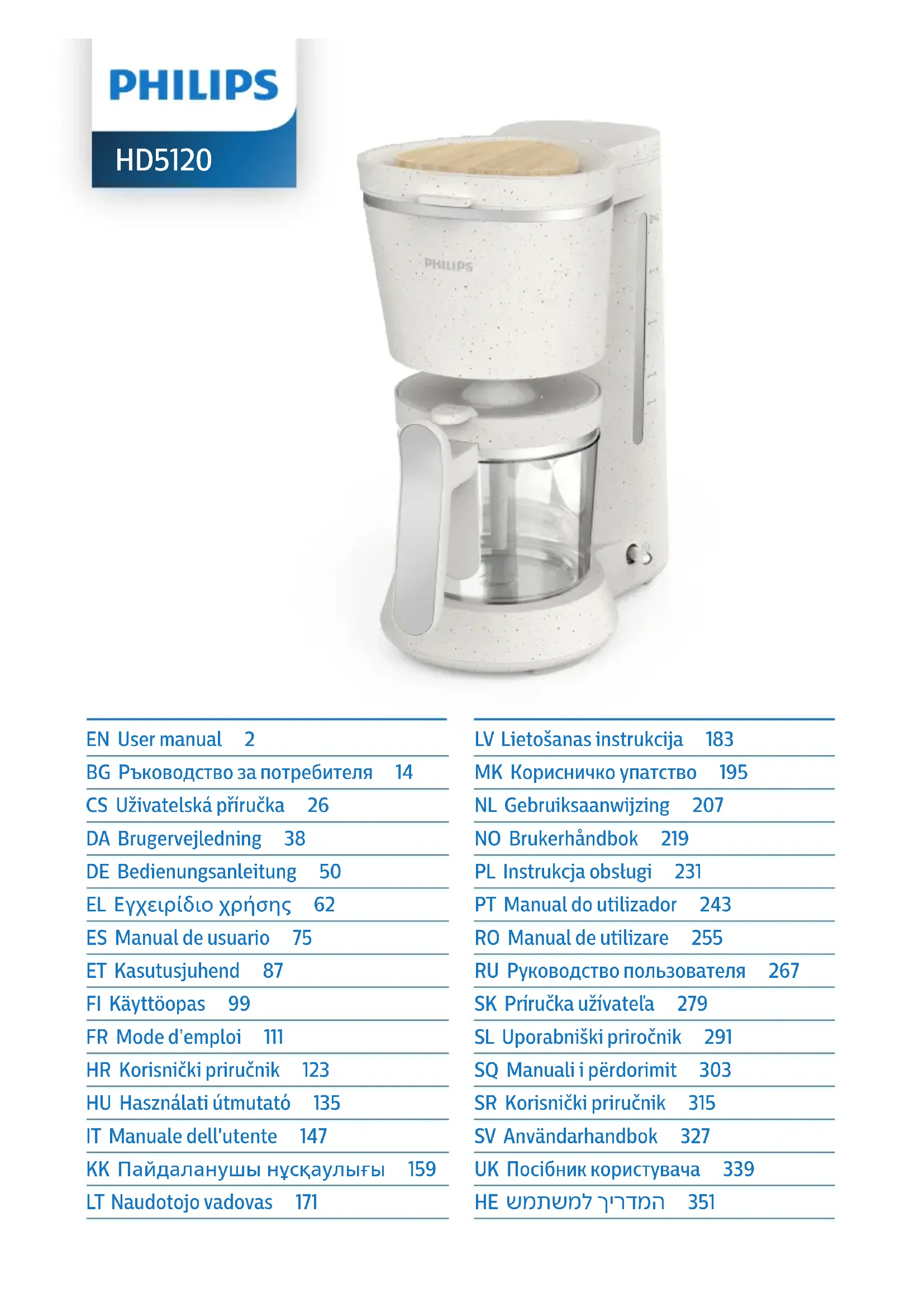 PHILIPS

HD5120

PHILIPS

EN User manual 2
BG Ръководство за потребителя 14
CS Uživatelská příručka 26
DA Brugervejledning 38
DE Bedienungsanleitung 50
EL Εγχειρίδιο χρήσης 62
ES Manual de usuario 75
ET Kasutusjuhend 87
FI Käyttöopas 99
FR Mode d'emploi 111
HR Korisnički priručnik 123
HU Használati útmutató 135
IT Manuale dell'utente 147
KK Пайдаланушы нұсқаулығы 159
LT Naudotojo vadovas 171

LV Lietošanas instrukcija 183
MK Корисничко упатство 195
NL Gebruiksaanwijzing 207
NO Brukerhåndbok 219
PL Instrukcja obsługi 231
PT Manual do utilizador 243
RO Manual de utilizare 255
RU Руководство пользователя 267
SK Príručka užívateľa 279
SL Uporabniški priročnik 291
SQ Manuali i përdorimit 303
SR Korisnički priručnik 315
SV Användarhandbok 327
UK Посібник користувача 339
HE המדריך למשתמש 351